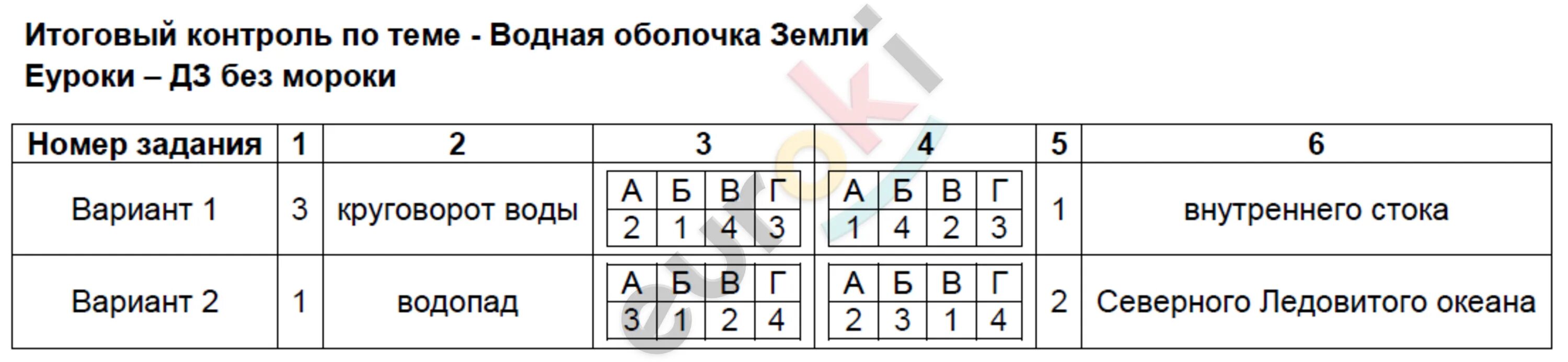 Итоговый контроль по теме - Водная оболочка Земли
Еуроки – ДЗ без мороки

| Номер задания | 1 | 2 | 3 | 4 | 5 | 6 |
|---|---|---|---|---|---|---|
| Вариант 1 | 3 | круговорот воды | А Б В Г / 2 1 4 3 | А Б В Г / 1 4 2 3 | 1 | внутреннего стока |
| Вариант 2 | 1 | водопад | А Б В Г / 3 1 2 4 | А Б В Г / 2 3 1 4 | 2 | Северного Ледовитого океана |

euroki